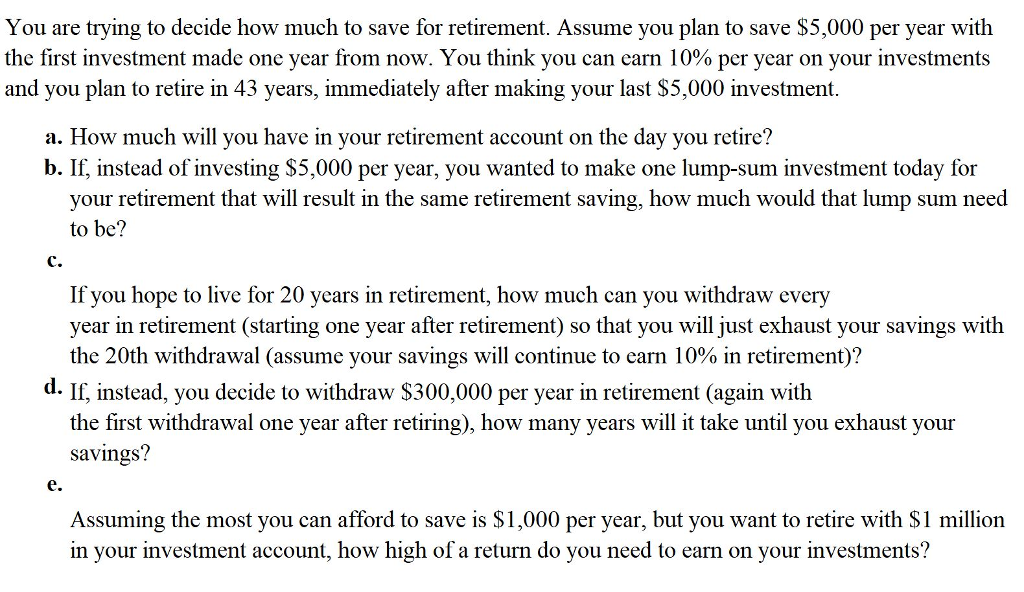 You are trying to decide how much to save for retirement. Assume you plan to save \$5,000 per year with the first investment made one year from now. You think you can earn 10% per year on your investments and you plan to retire in 43 years, immediately after making your last \$5,000 investment.

a. How much will you have in your retirement account on the day you retire?

b. If, instead of investing \$5,000 per year, you wanted to make one lump-sum investment today for your retirement that will result in the same retirement saving, how much would that lump sum need to be?

c.

If you hope to live for 20 years in retirement, how much can you withdraw every year in retirement (starting one year after retirement) so that you will just exhaust your savings with the 20th withdrawal (assume your savings will continue to earn 10% in retirement)?

d. If, instead, you decide to withdraw \$300,000 per year in retirement (again with the first withdrawal one year after retiring), how many years will it take until you exhaust your savings?

e.

Assuming the most you can afford to save is \$1,000 per year, but you want to retire with \$1 million in your investment account, how high of a return do you need to earn on your investments?